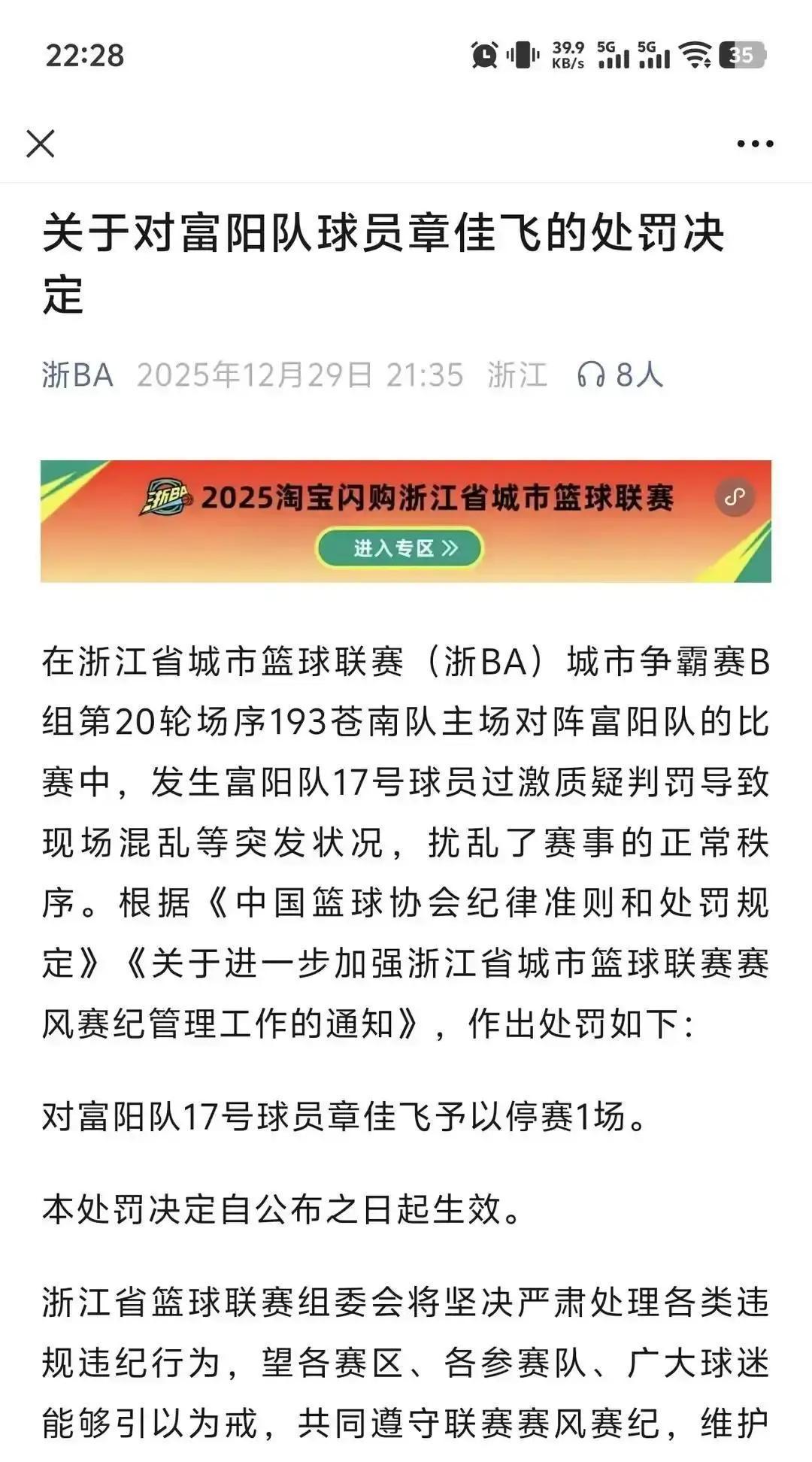 22:28

39.9 KB/s 5G 5G 35

关于对富阳队球员章佳飞的处罚决定

浙BA 2025年12月29日 21:35 浙江 8人

浙BA 2025淘宝闪购浙江省城市篮球联赛

进入专区 »

在浙江省城市篮球联赛（浙BA）城市争霸赛B组第20轮场序193苍南队主场对阵富阳队的比赛中，发生富阳队17号球员过激质疑判罚导致现场混乱等突发状况，扰乱了赛事的正常秩序。根据《中国篮球协会纪律准则和处罚规定》《关于进一步加强浙江省城市篮球联赛赛风赛纪管理工作的通知》，作出处罚如下：

对富阳队17号球员章佳飞予以停赛1场。

本处罚决定自公布之日起生效。

浙江省篮球联赛组委会将坚决严肃处理各类违规违纪行为，望各赛区、各参赛队、广大球迷能够引以为戒，共同遵守联赛赛风赛纪，维护